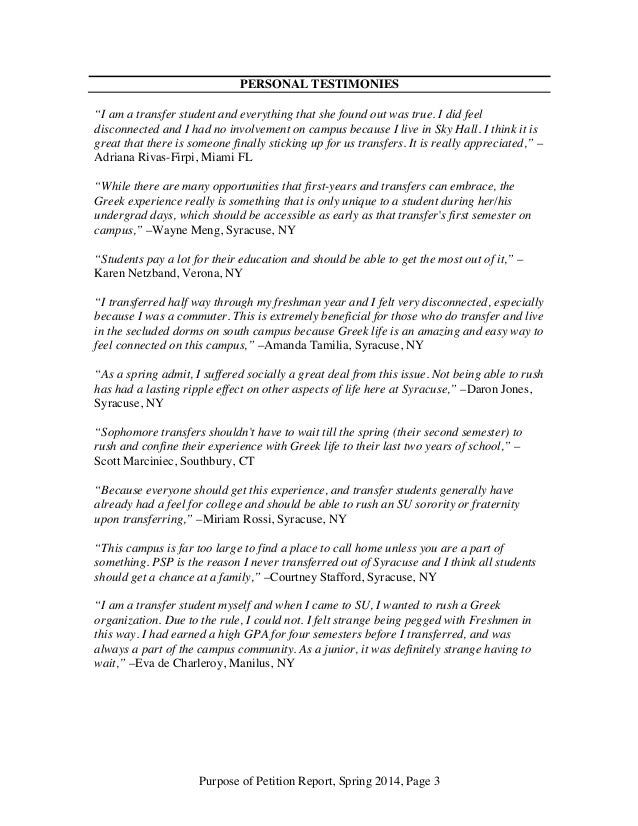 PERSONAL TESTIMONIES

"I am a transfer student and everything that she found out was true. I did feel disconnected and I had no involvement on campus because I live in Sky Hall. I think it is great that there is someone finally sticking up for us transfers. It is really appreciated," – Adriana Rivas-Firpi, Miami FL

"While there are many opportunities that first-years and transfers can embrace, the Greek experience really is something that is only unique to a student during her/his undergrad days, which should be accessible as early as that transfer's first semester on campus," –Wayne Meng, Syracuse, NY

"Students pay a lot for their education and should be able to get the most out of it," – Karen Netzband, Verona, NY

"I transferred half way through my freshman year and I felt very disconnected, especially because I was a commuter. This is extremely beneficial for those who do transfer and live in the secluded dorms on south campus because Greek life is an amazing and easy way to feel connected on this campus," –Amanda Tamilia, Syracuse, NY

"As a spring admit, I suffered socially a great deal from this issue. Not being able to rush has had a lasting ripple effect on other aspects of life here at Syracuse," –Daron Jones, Syracuse, NY

"Sophomore transfers shouldn't have to wait till the spring (their second semester) to rush and confine their experience with Greek life to their last two years of school," – Scott Marciniec, Southbury, CT

"Because everyone should get this experience, and transfer students generally have already had a feel for college and should be able to rush an SU sorority or fraternity upon transferring," –Miriam Rossi, Syracuse, NY

"This campus is far too large to find a place to call home unless you are a part of something. PSP is the reason I never transferred out of Syracuse and I think all students should get a chance at a family," –Courtney Stafford, Syracuse, NY

"I am a transfer student myself and when I came to SU, I wanted to rush a Greek organization. Due to the rule, I could not. I felt strange being pegged with Freshmen in this way. I had earned a high GPA for four semesters before I transferred, and was always a part of the campus community. As a junior, it was definitely strange having to wait," –Eva de Charleroy, Manilus, NY

Purpose of Petition Report, Spring 2014, Page 3